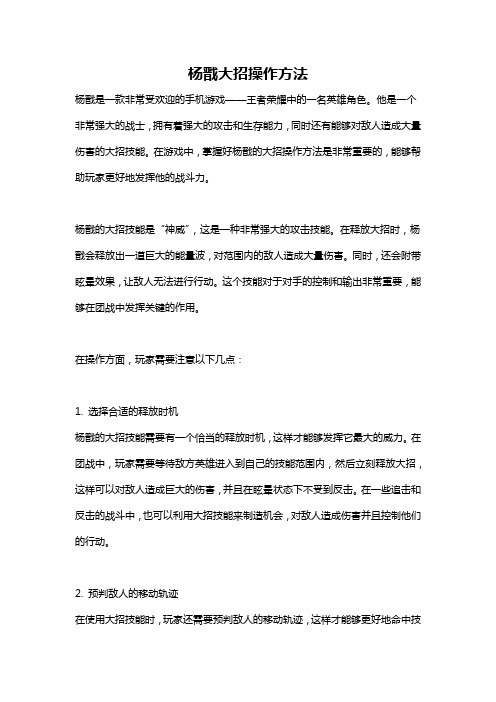 杨戬大招操作方法

杨戬是一款非常受欢迎的手机游戏——王者荣耀中的一名英雄角色。他是一个非常强大的战士，拥有着强大的攻击和生存能力，同时还有能够对敌人造成大量伤害的大招技能。在游戏中，掌握好杨戬的大招操作方法是非常重要的，能够帮助玩家更好地发挥他的战斗力。

杨戬的大招技能是“神威”，这是一种非常强大的攻击技能。在释放大招时，杨戬会释放出一道巨大的能量波，对范围内的敌人造成大量伤害。同时，还会附带眩晕效果，让敌人无法进行行动。这个技能对于对手的控制和输出非常重要，能够在团战中发挥关键的作用。

在操作方面，玩家需要注意以下几点：

1. 选择合适的释放时机
杨戬的大招技能需要有一个恰当的释放时机，这样才能够发挥它最大的威力。在团战中，玩家需要等待敌方英雄进入到自己的技能范围内，然后立刻释放大招，这样可以对敌人造成巨大的伤害，并且在眩晕状态下不受到反击。在一些追击和反击的战斗中，也可以利用大招技能来制造机会，对敌人造成伤害并且控制他们的行动。

2. 预判敌人的移动轨迹
在使用大招技能时，玩家还需要预判敌人的移动轨迹，这样才能够更好地命中技